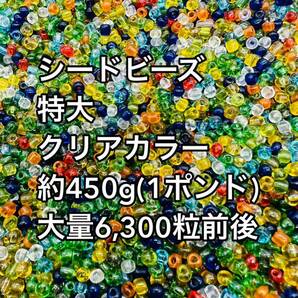 シードビーズ
特大
クリアカラー
約450g(1ポンド)
大量6,300粒前後